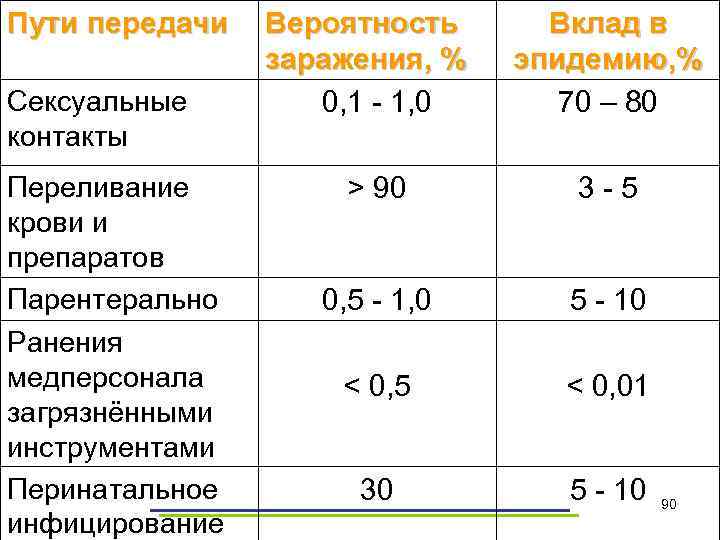 | Пути передачи | Вероятность заражения, % | Вклад в эпидемию,% |
|---|---|---|
| Сексуальные контакты | 0,1 - 1,0 | 70 – 80 |
| Переливание крови и препаратов | > 90 | 3 - 5 |
| Парентерально | 0,5 - 1,0 | 5 - 10 |
| Ранения медперсонала загрязнёнными инструментами | < 0,5 | < 0,01 |
| Перинатальное инфицирование | 30 | 5 - 10 |

90